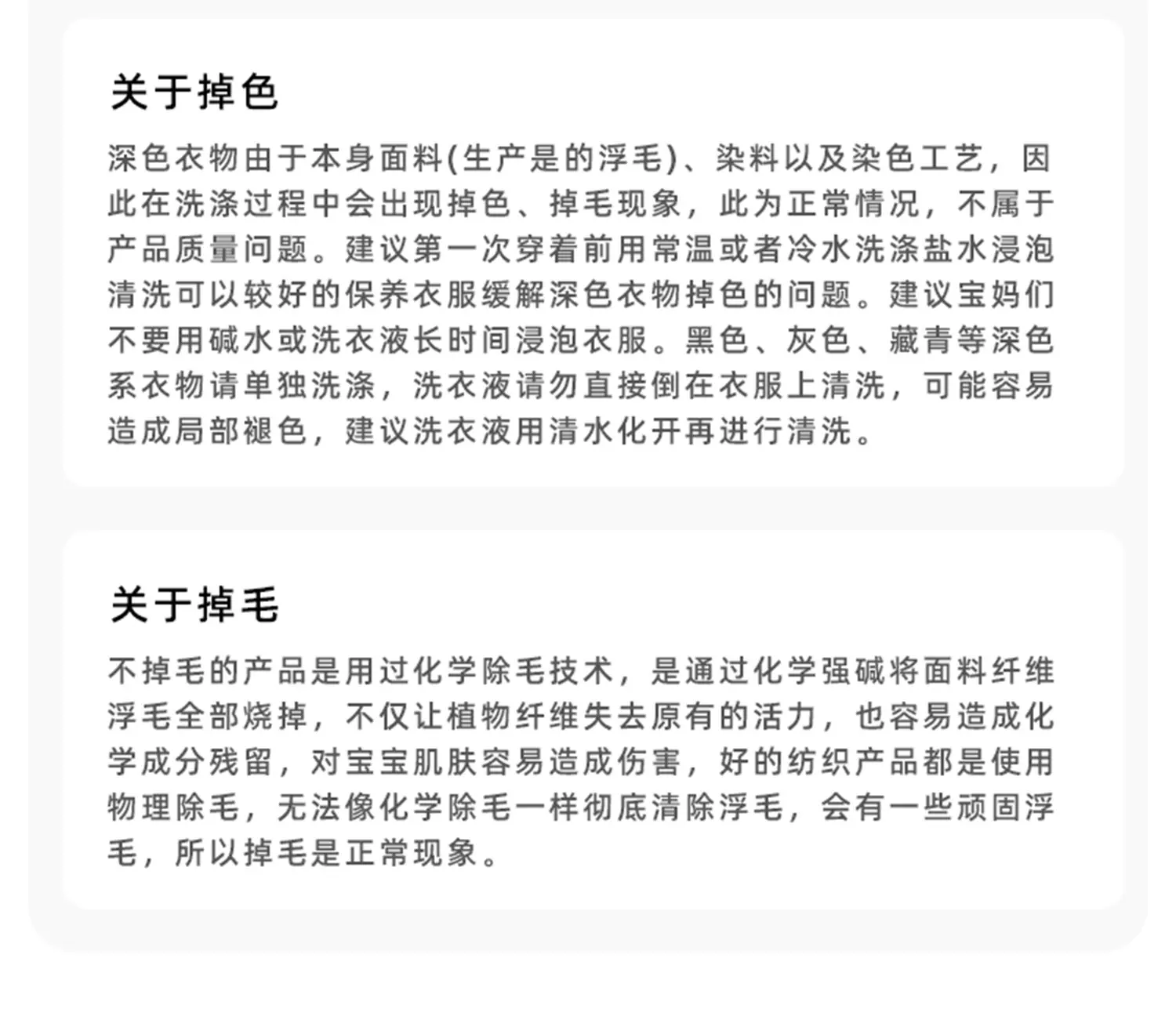 关于掉色

深色衣物由于本身面料(生产是的浮毛)、染料以及染色工艺，因此在洗涤过程中会出现掉色、掉毛现象，此为正常情况，不属于产品质量问题。建议第一次穿着前用常温或者冷水洗涤盐水浸泡清洗可以较好的保养衣服缓解深色衣物掉色的问题。建议宝妈们不要用碱水或洗衣液长时间浸泡衣服。黑色、灰色、藏青等深色系衣物请单独洗涤，洗衣液请勿直接倒在衣服上清洗，可能容易造成局部褪色，建议洗衣液用清水化开再进行清洗。

关于掉毛

不掉毛的产品是用过化学除毛技术，是通过化学强碱将面料纤维浮毛全部烧掉，不仅让植物纤维失去原有的活力，也容易造成化学成分残留，对宝宝肌肤容易造成伤害，好的纺织产品都是使用物理除毛，无法像化学除毛一样彻底清除浮毛，会有一些顽固浮毛，所以掉毛是正常现象。